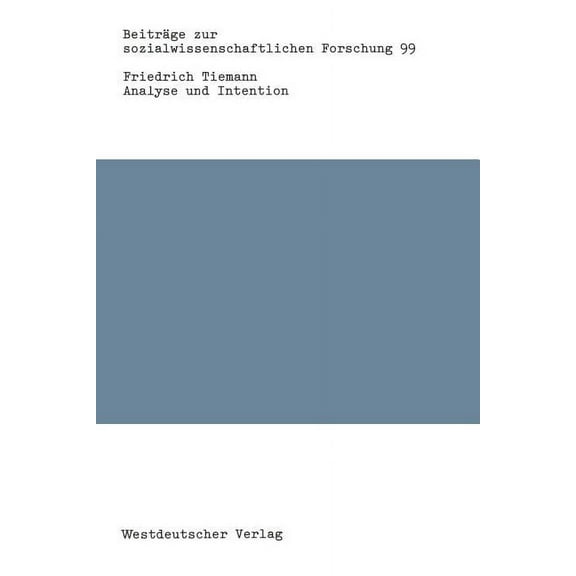 Beiträge zur
sozialwissenschaftlichen Forschung 99

Friedrich Tiemann
Analyse und Intention

Westdeutscher Verlag